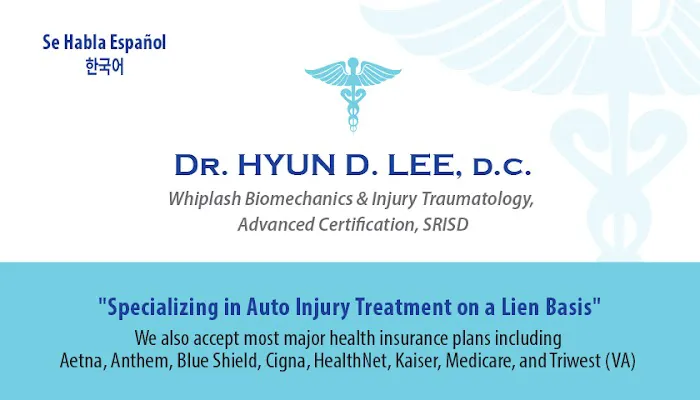 Se Habla Español
한국어

DR. HYUN D. LEE, D.C.
Whiplash Biomechanics & Injury Traumatology, Advanced Certification, SRISD

"Specializing in Auto Injury Treatment on a Lien Basis"
We also accept most major health insurance plans including Aetna, Anthem, Blue Shield, Cigna, HealthNet, Kaiser, Medicare, and Triwest (VA)